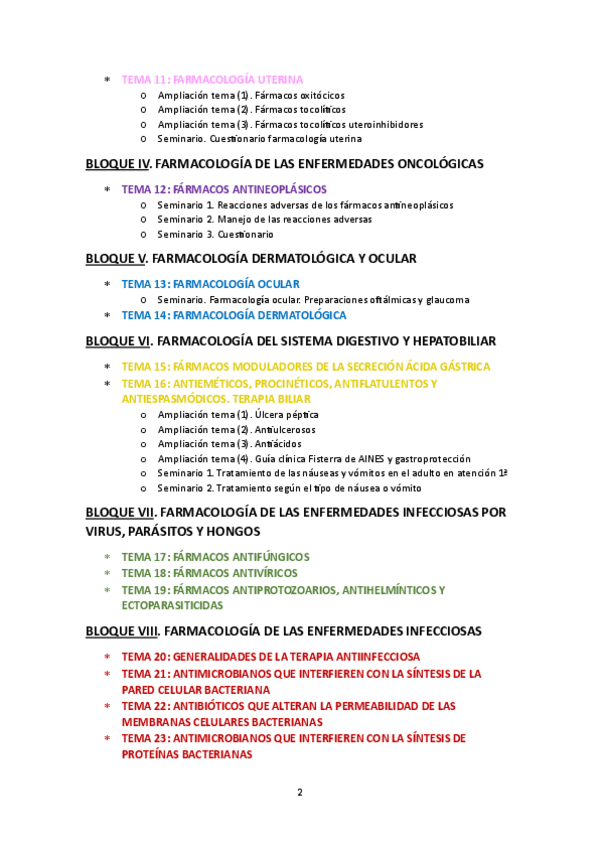 * TEMA 11: FARMACOLOGÍA UTERINA
o Ampliación tema (1). Fármacos oxitócicos
o Ampliación tema (2). Fármacos tocolíticos
o Ampliación tema (3). Fármacos tocolíticos uteroinhibidores
o Seminario. Cuestionario farmacología uterina

BLOQUE IV. FARMACOLOGÍA DE LAS ENFERMEDADES ONCOLÓGICAS

* TEMA 12: FÁRMACOS ANTINEOPLÁSICOS
o Seminario 1. Reacciones adversas de los fármacos antineoplásicos
o Seminario 2. Manejo de las reacciones adversas
o Seminario 3. Cuestionario

BLOQUE V. FARMACOLOGÍA DERMATOLÓGICA Y OCULAR

* TEMA 13: FARMACOLOGÍA OCULAR
o Seminario. Farmacología ocular. Preparaciones oftálmicas y glaucoma
* TEMA 14: FARMACOLOGÍA DERMATOLÓGICA

BLOQUE VI. FARMACOLOGÍA DEL SISTEMA DIGESTIVO Y HEPATOBILIAR

* TEMA 15: FÁRMACOS MODULADORES DE LA SECRECIÓN ÁCIDA GÁSTRICA
* TEMA 16: ANTIEMÉTICOS, PROCINÉTICOS, ANTIFLATULENTOS Y ANTIESPASMÓDICOS. TERAPIA BILIAR
o Ampliación tema (1). Úlcera péptica
o Ampliación tema (2). Antiulcerosos
o Ampliación tema (3). Antiácidos
o Ampliación tema (4). Guía clínica Fisterra de AINES y gastroprotección
o Seminario 1. Tratamiento de las náuseas y vómitos en el adulto en atención 1ª
o Seminario 2. Tratamiento según el tipo de náusea o vómito

BLOQUE VII. FARMACOLOGÍA DE LAS ENFERMEDADES INFECCIOSAS POR VIRUS, PARÁSITOS Y HONGOS

* TEMA 17: FÁRMACOS ANTIFÚNGICOS
* TEMA 18: FÁRMACOS ANTIVÍRICOS
* TEMA 19: FÁRMACOS ANTIPROTOZOARIOS, ANTIHELMÍNTICOS Y ECTOPARASITICIDAS

BLOQUE VIII. FARMACOLOGÍA DE LAS ENFERMEDADES INFECCIOSAS

* TEMA 20: GENERALIDADES DE LA TERAPIA ANTIINFECCIOSA
* TEMA 21: ANTIMICROBIANOS QUE INTERFIEREN CON LA SÍNTESIS DE LA PARED CELULAR BACTERIANA
* TEMA 22: ANTIBIÓTICOS QUE ALTERAN LA PERMEABILIDAD DE LAS MEMBRANAS CELULARES BACTERIANAS
* TEMA 23: ANTIMICROBIANOS QUE INTERFIEREN CON LA SÍNTESIS DE PROTEÍNAS BACTERIANAS

2